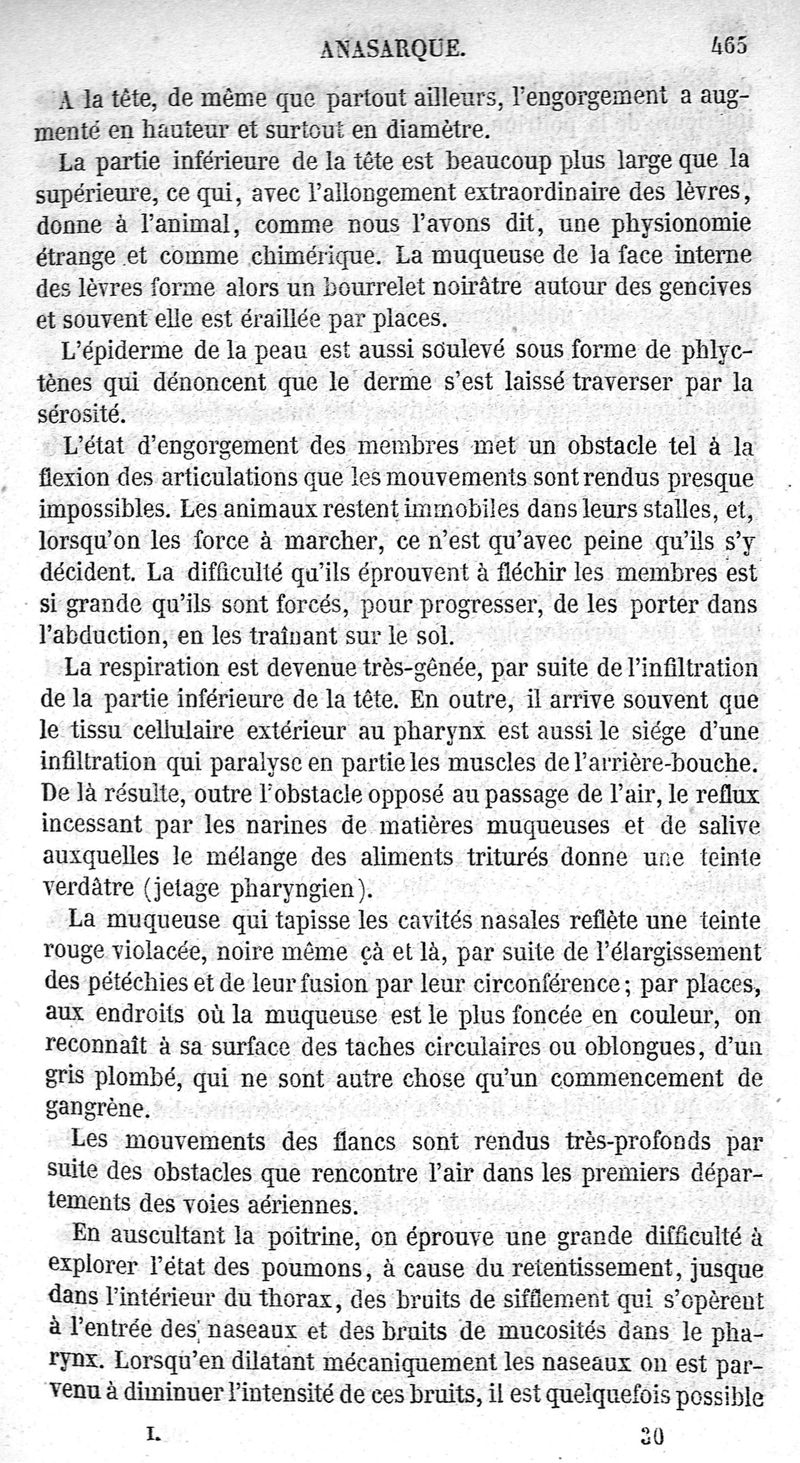 ANASARQUE. 465

A la tête, de même que partout ailleurs, l'engorgement a augmenté en hauteur et surtout en diamètre.

La partie inférieure de la tête est beaucoup plus large que la supérieure, ce qui, avec l'allongement extraordinaire des lèvres, donne à l'animal, comme nous l'avons dit, une physionomie étrange et comme chimérique. La muqueuse de la face interne des lèvres forme alors un bourrelet noirâtre autour des gencives et souvent elle est éraillée par places.

L'épiderme de la peau est aussi soulevé sous forme de phlyctènes qui dénoncent que le derme s'est laissé traverser par la sérosité.

L'état d'engorgement des membres met un obstacle tel à la flexion des articulations que les mouvements sont rendus presque impossibles. Les animaux restent immobiles dans leurs stalles, et, lorsqu'on les force à marcher, ce n'est qu'avec peine qu'ils s'y décident. La difficulté qu'ils éprouvent à fléchir les membres est si grande qu'ils sont forcés, pour progresser, de les porter dans l'abduction, en les traînant sur le sol.

La respiration est devenue très-gênée, par suite de l'infiltration de la partie inférieure de la tête. En outre, il arrive souvent que le tissu cellulaire extérieur au pharynx est aussi le siége d'une infiltration qui paralyse en partie les muscles de l'arrière-bouche. De là résulte, outre l'obstacle opposé au passage de l'air, le reflux incessant par les narines de matières muqueuses et de salive auxquelles le mélange des aliments triturés donne une teinte verdâtre (jetage pharyngien).

La muqueuse qui tapisse les cavités nasales reflète une teinte rouge violacée, noire même çà et là, par suite de l'élargissement des pétéchies et de leur fusion par leur circonférence; par places, aux endroits où la muqueuse est le plus foncée en couleur, on reconnaît à sa surface des taches circulaires ou oblongues, d'un gris plombé, qui ne sont autre chose qu'un commencement de gangrène.

Les mouvements des flancs sont rendus très-profonds par suite des obstacles que rencontre l'air dans les premiers départements des voies aériennes.

En auscultant la poitrine, on éprouve une grande difficulté à explorer l'état des poumons, à cause du retentissement, jusque dans l'intérieur du thorax, des bruits de sifflement qui s'opèrent à l'entrée des naseaux et des bruits de mucosités dans le pharynx. Lorsqu'en dilatant mécaniquement les naseaux on est parvenu à diminuer l'intensité de ces bruits, il est quelquefois possible

I. 30